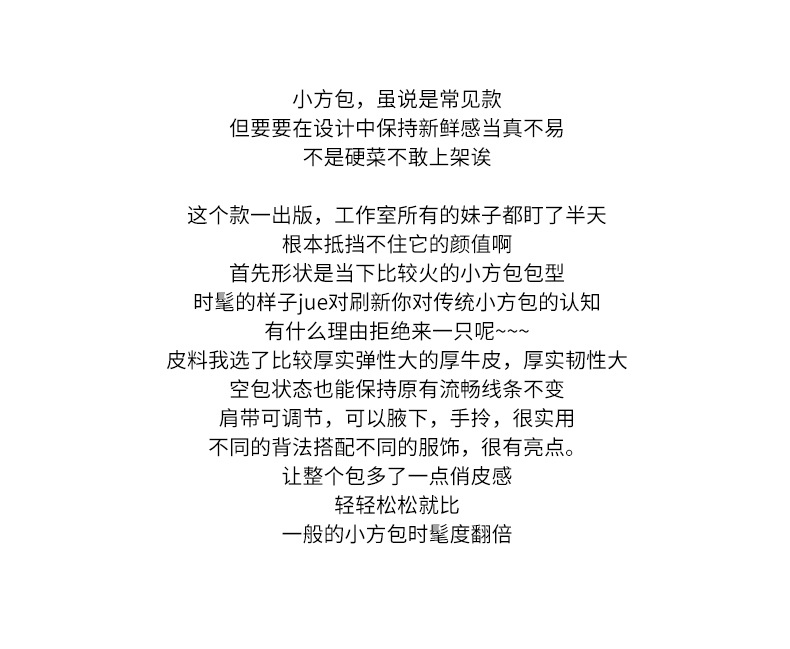 小方包，虽说是常见款
但要要在设计中保持新鲜感当真不易
不是硬菜不敢上架诶

这个款一出版，工作室所有的妹子都盯了半天
根本抵挡不住它的颜值啊
首先形状是当下比较火的小方包包型
时髦的样子jue对刷新你对传统小方包的认知
有什么理由拒绝来一只呢~~~
皮料我选了比较厚实弹性大的厚牛皮，厚实韧性大
空包状态也能保持原有流畅线条不变
肩带可调节，可以腋下，手拎，很实用
不同的背法搭配不同的服饰，很有亮点。
让整个包多了一点俏皮感
轻轻松松就比
一般的小方包时髦度翻倍